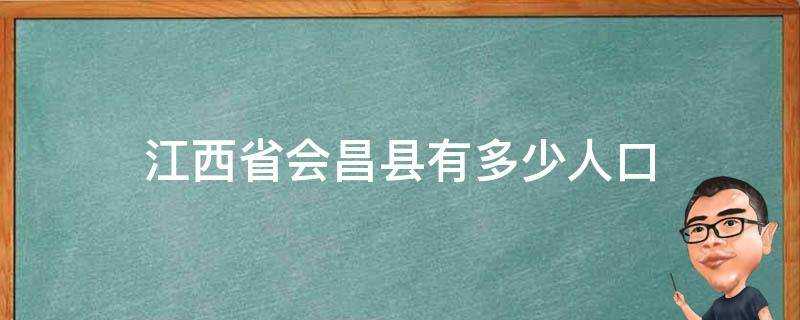 江西省会昌县有多少人口